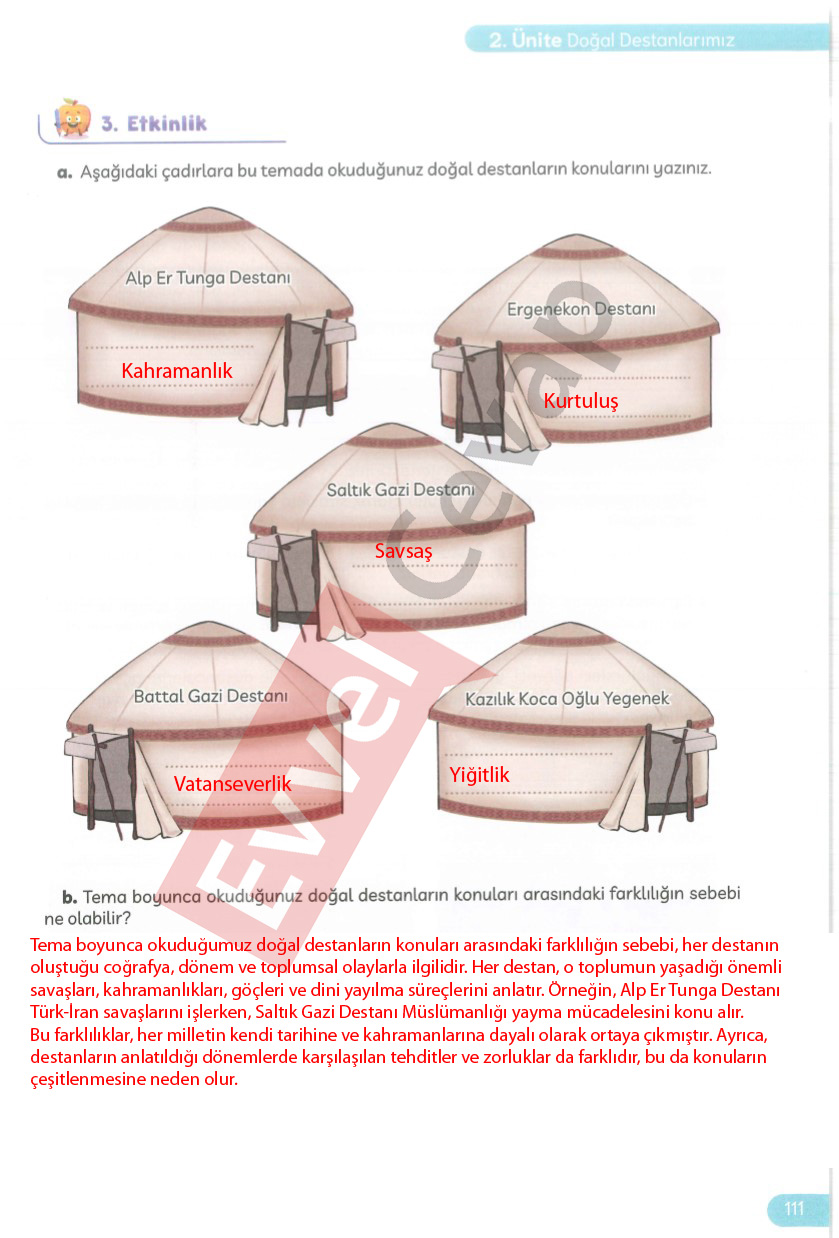 2. Ünite Doğal Destanlarımız

3. Etkinlik

a. Aşağıdaki çadırlara bu temada okuduğunuz doğal destanların konularını yazınız.

Alp Er Tunga Destanı
Kahramanlık

Ergenekon Destanı
Kurtuluş

Saltık Gazi Destanı
Savsaş

Battal Gazi Destanı
Vatanseverlik

Kazılık Koca Oğlu Yegenek
Yiğitlik

Evvel Cevap

b. Tema boyunca okuduğunuz doğal destanların konuları arasındaki farklılığın sebebi ne olabilir?

Tema boyunca okuduğumuz doğal destanların konuları arasındaki farklılığın sebebi, her destanın oluştuğu coğrafya, dönem ve toplumsal olaylarla ilgilidir. Her destan, o toplumun yaşadığı önemli savaşları, kahramanlıkları, göçleri ve dini yayılma süreçlerini anlatır. Örneğin, Alp Er Tunga Destanı Türk-İran savaşlarını işlerken, Saltık Gazi Destanı Müslümanlığı yayma mücadelesini konu alır.
Bu farklılıklar, her milletin kendi tarihine ve kahramanlarına dayalı olarak ortaya çıkmıştır. Ayrıca, destanların anlatıldığı dönemlerde karşılaşılan tehditler ve zorluklar da farklıdır, bu da konuların çeşitlenmesine neden olur.

111